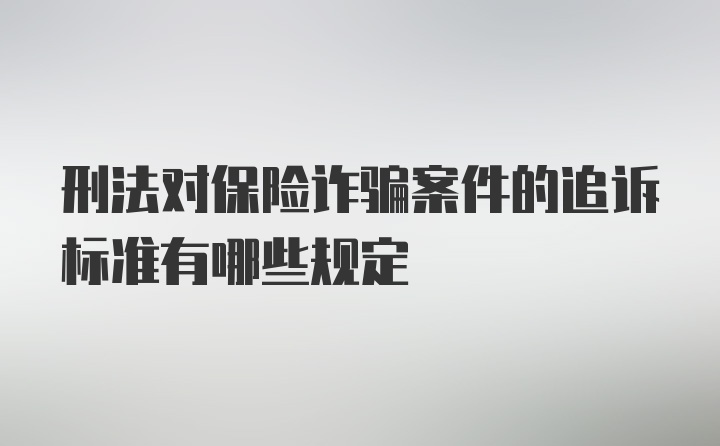 刑法对保险诈骗案件的追诉标准有哪些规定